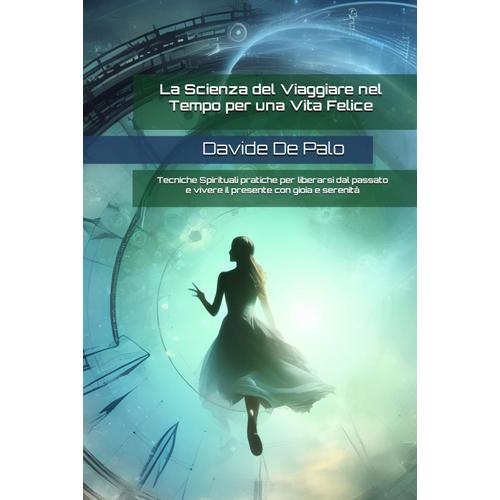 La Scienza del Viaggiare nel Tempo per una Vita Felice

Davide De Palo

Tecniche Spirituali pratiche per liberarsi dal passato e vivere il presente con gioia e serenità